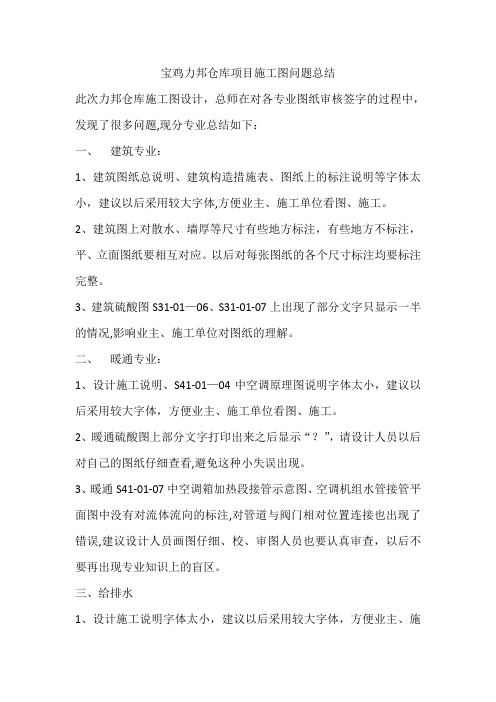 宝鸡力邦仓库项目施工图问题总结

此次力邦仓库施工图设计，总师在对各专业图纸审核签字的过程中，发现了很多问题,现分专业总结如下：

一、　建筑专业：

1、建筑图纸总说明、建筑构造措施表、图纸上的标注说明等字体太小，建议以后采用较大字体,方便业主、施工单位看图、施工。

2、建筑图上对散水、墙厚等尺寸有些地方标注，有些地方不标注，平、立面图纸要相互对应。以后对每张图纸的各个尺寸标注均要标注完整。

3、建筑硫酸图 S31-01—06、S31-01-07 上出现了部分文字只显示一半的情况,影响业主、施工单位对图纸的理解。

二、　暖通专业：

1、设计施工说明、S41-01—04 中空调原理图说明字体太小，建议以后采用较大字体，方便业主、施工单位看图、施工。

2、暖通硫酸图上部分文字打印出来之后显示“？”，请设计人员以后对自己的图纸仔细查看,避免这种小失误出现。

3、暖通 S41-01-07 中空调箱加热段接管示意图、空调机组水管接管平面图中没有对流体流向的标注,对管道与阀门相对位置连接也出现了错误,建议设计人员画图仔细、校、审图人员也要认真审查，以后不要再出现专业知识上的盲区。

三、给排水

1、设计施工说明字体太小，建议以后采用较大字体，方便业主、施